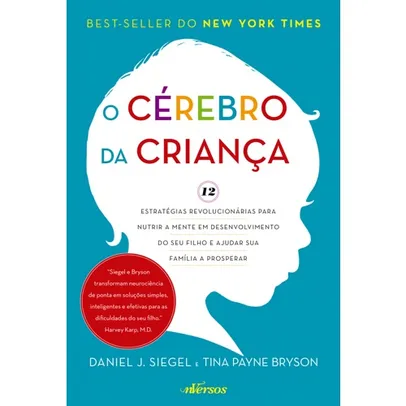 BEST-SELLER DO NEW YORK TIMES

O CÉREBRO DA CRIANÇA

12

ESTRATÉGIAS REVOLUCIONÁRIAS PARA NUTRIR A MENTE EM DESENVOLVIMENTO DO SEU FILHO E AJUDAR SUA FAMÍLIA A PROSPERAR

"Siegel e Bryson transformam neurociência de ponta em soluções simples, inteligentes e efetivas para as dificuldades do seu filho."
Harvey Karp, M.D.

DANIEL J. SIEGEL E TINA PAYNE BRYSON

nVersos